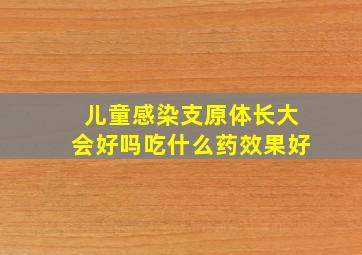 儿童感染支原体长大会好吗吃什么药效果好